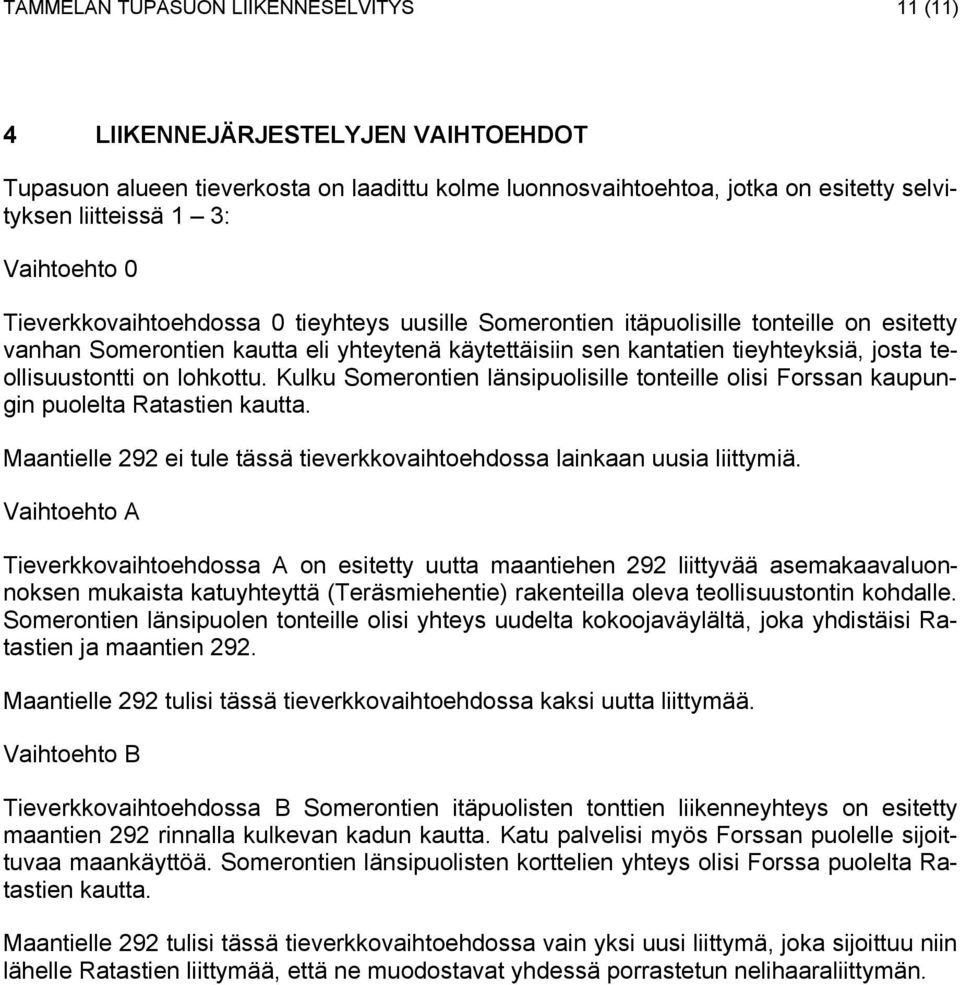 TAMMELAN TUPASUON LIIKENNESELVITYS 11 (11)

4 LIIKENNEJÄRJESTELYJEN VAIHTOEHDOT

Tupasuon alueen tieverkosta on laadittu kolme luonnosvaihtoehtoa, jotka on esitetty selvityksen liitteissä 1 – 3:

Vaihtoehto 0

Tieverkkovaihtoehdossa 0 tieyhteys uusille Somerontien itäpuolisille tonteille on esitetty vanhan Somerontien kautta eli yhteytenä käytettäisiin sen kantatien tieyhteyksiä, josta teollisuustontti on lohkottu. Kulku Somerontien länsipuolisille tonteille olisi Forssan kaupungin puolelta Ratastien kautta.

Maantielle 292 ei tule tässä tieverkkovaihtoehdossa lainkaan uusia liittymiä.

Vaihtoehto A

Tieverkkovaihtoehdossa A on esitetty uutta maantiehen 292 liittyvää asemakaavaluonnoksen mukaista katuyhteyttä (Teräsmiehentie) rakenteilla oleva teollisuustontin kohdalle. Somerontien länsipuolen tonteille olisi yhteys uudelta kokoojaväylältä, joka yhdistäisi Ratastien ja maantien 292.

Maantielle 292 tulisi tässä tieverkkovaihtoehdossa kaksi uutta liittymää.

Vaihtoehto B

Tieverkkovaihtoehdossa B Somerontien itäpuolisten tonttien liikenneyhteys on esitetty maantien 292 rinnalla kulkevan kadun kautta. Katu palvelisi myös Forssan puolelle sijoittuvaa maankäyttöä. Somerontien länsipuolisten korttelien yhteys olisi Forssa puolelta Ratastien kautta.

Maantielle 292 tulisi tässä tieverkkovaihtoehdossa vain yksi uusi liittymä, joka sijoittuu niin lähelle Ratastien liittymää, että ne muodostavat yhdessä porrastetun nelihaaraliittymän.